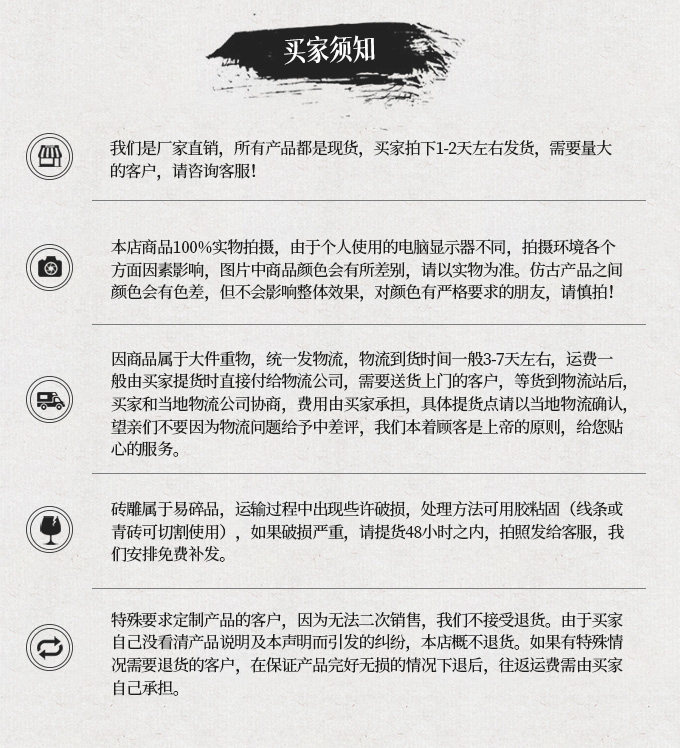 买家须知

我们是厂家直销，所有产品都是现货，买家拍下1-2天左右发货，需要量大的客户，请咨询客服！

本店商品100%实物拍摄，由于个人使用的电脑显示器不同，拍摄环境各个方面因素影响，图片中商品颜色会有所差别，请以实物为准。仿古产品之间颜色会有色差，但不会影响整体效果，对颜色有严格要求的朋友，请慎拍！

因商品属于大件重物，统一发物流，物流到货时间一般3-7天左右，运费一般由买家提货时直接付给物流公司，需要送货上门的客户，等货到物流站后，买家和当地物流公司协商，费用由买家承担，具体提货点请以当地物流确认，望亲们不要因为物流问题给予中差评，我们本着顾客是上帝的原则，给您贴心的服务。

砖雕属于易碎品，运输过程中出现些许破损，处理方法可用胶粘固（线条或青砖可切割使用），如果破损严重，请提货48小时之内，拍照发给客服，我们安排免费补发。

特殊要求定制产品的客户，因为无法二次销售，我们不接受退货。由于买家自己没看清产品说明及本声明而引发的纠纷，本店概不退货。如果有特殊情况需要退货的客户，在保证产品完好无损的情况下退后，往返运费需由买家自己承担。